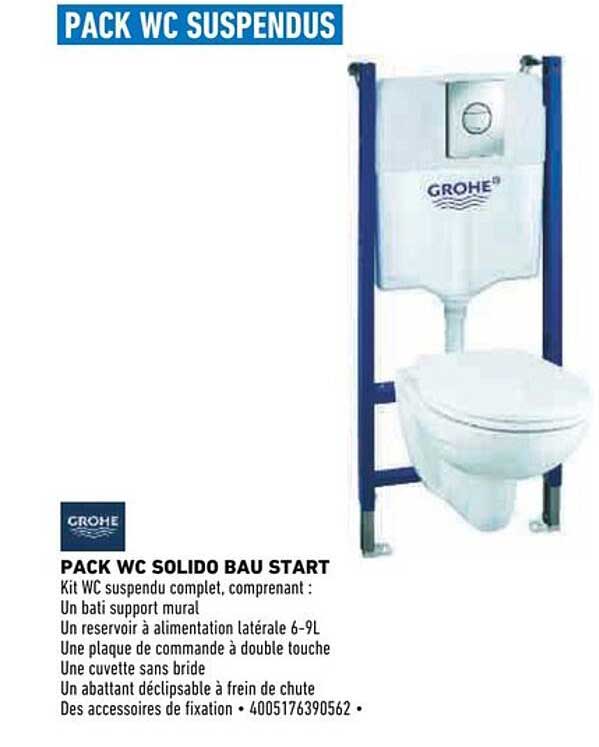 PACK WC SUSPENDUS

GROHE

GROHE

PACK WC SOLIDO BAU START
Kit WC suspendu complet, comprenant :
Un bati support mural
Un reservoir à alimentation latérale 6-9L
Une plaque de commande à double touche
Une cuvette sans bride
Un abattant déclipsable à frein de chute
Des accessoires de fixation • 4005176390562 •